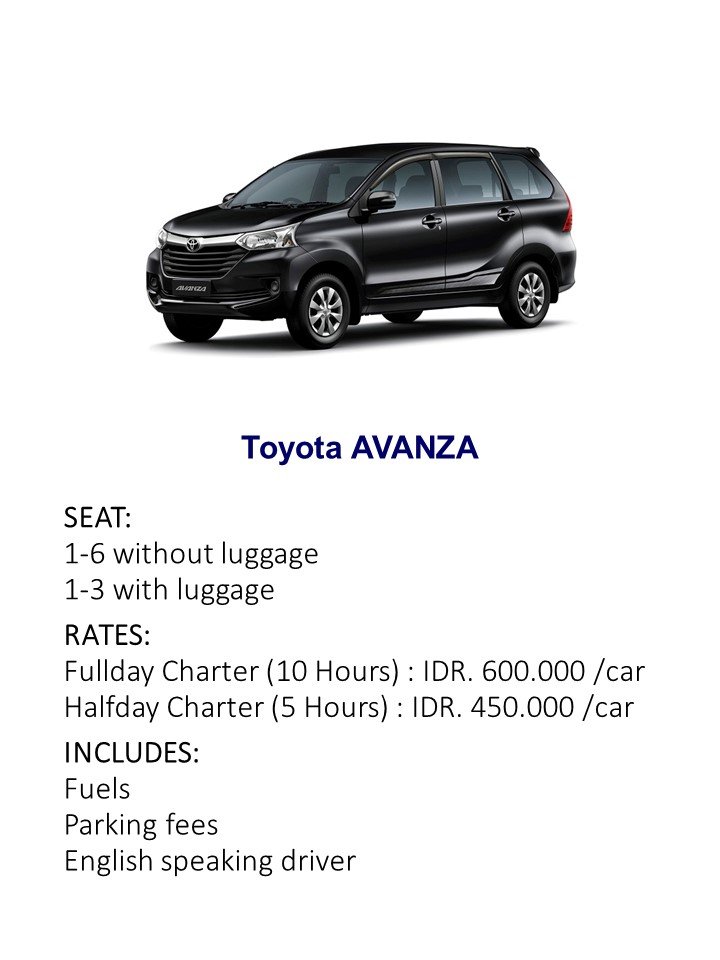 Toyota AVANZA

SEAT:
1-6 without luggage
1-3 with luggage

RATES:
Fullday Charter (10 Hours) : IDR. 600.000 /car
Halfday Charter (5 Hours) : IDR. 450.000 /car

INCLUDES:
Fuels
Parking fees
English speaking driver